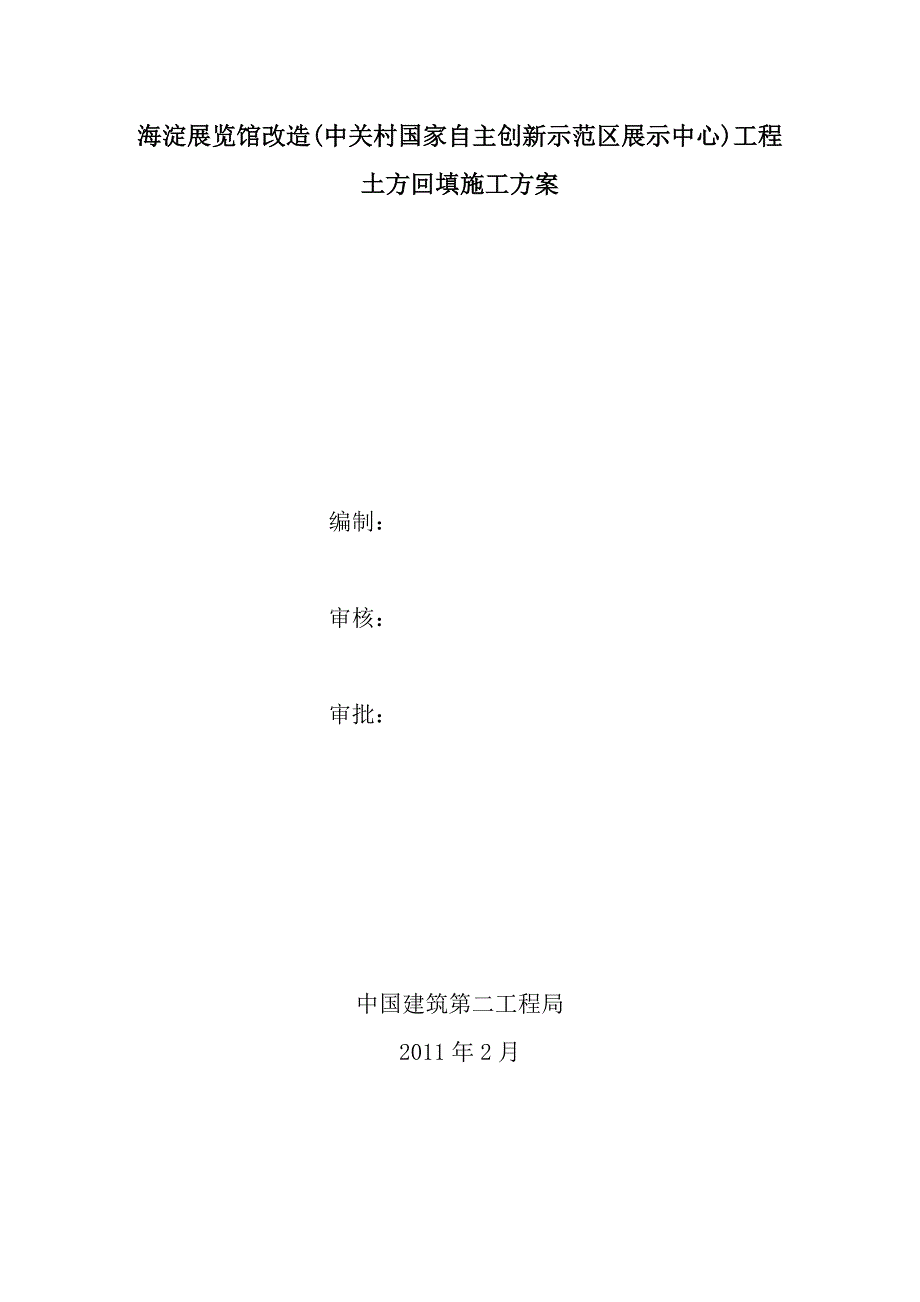 海淀展览馆改造(中关村国家自主创新示范区展示中心)工程

土方回填施工方案

编制：

审核：

审批：

中国建筑第二工程局

2011 年 2 月